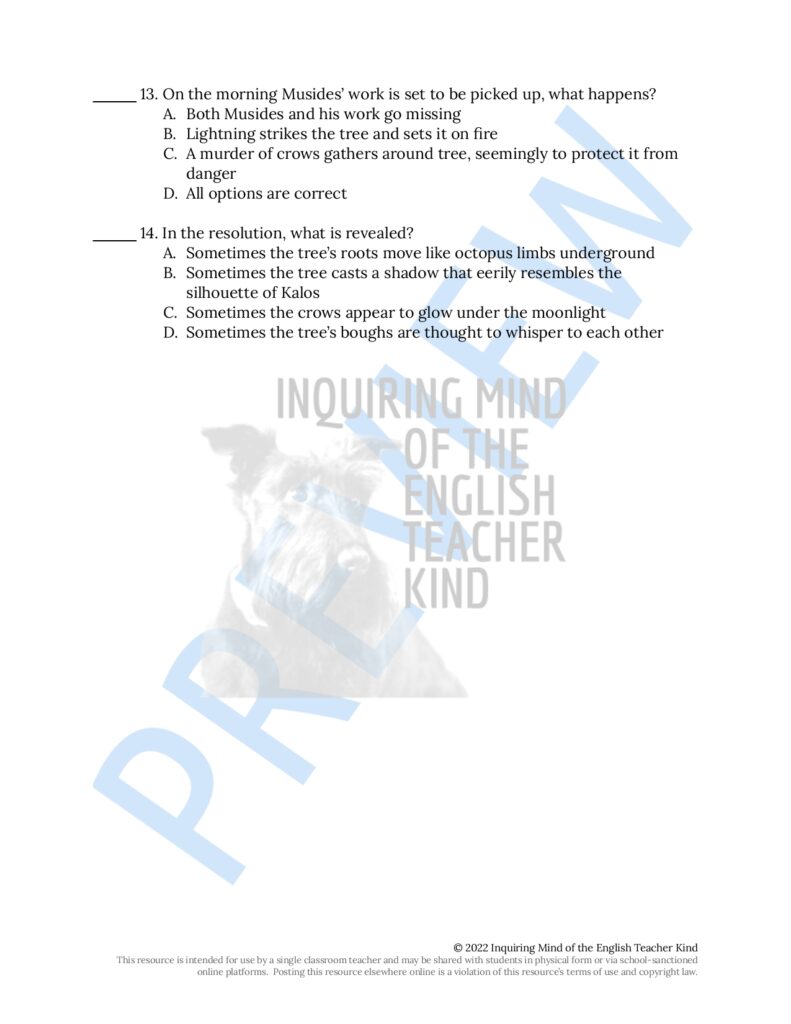 _____ 13. On the morning Musides' work is set to be picked up, what happens?
A. Both Musides and his work go missing
B. Lightning strikes the tree and sets it on fire
C. A murder of crows gathers around tree, seemingly to protect it from danger
D. All options are correct

_____ 14. In the resolution, what is revealed?
A. Sometimes the tree's roots move like octopus limbs underground
B. Sometimes the tree casts a shadow that eerily resembles the silhouette of Kalos
C. Sometimes the crows appear to glow under the moonlight
D. Sometimes the tree's boughs are thought to whisper to each other

PREVIEW

INQUIRING MIND OF THE ENGLISH TEACHER KIND

© 2022 Inquiring Mind of the English Teacher Kind
This resource is intended for use by a single classroom teacher and may be shared with students in physical form or via school-sanctioned online platforms. Posting this resource elsewhere online is a violation of this resource's terms of use and copyright law.